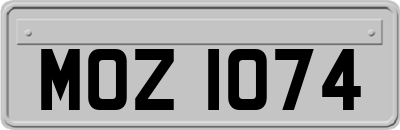 MOZ 1074